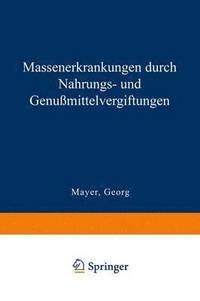 Massenerkrankungen durch Nahrungs- und Genußmittelvergiftungen

Mayer, Georg

Springer